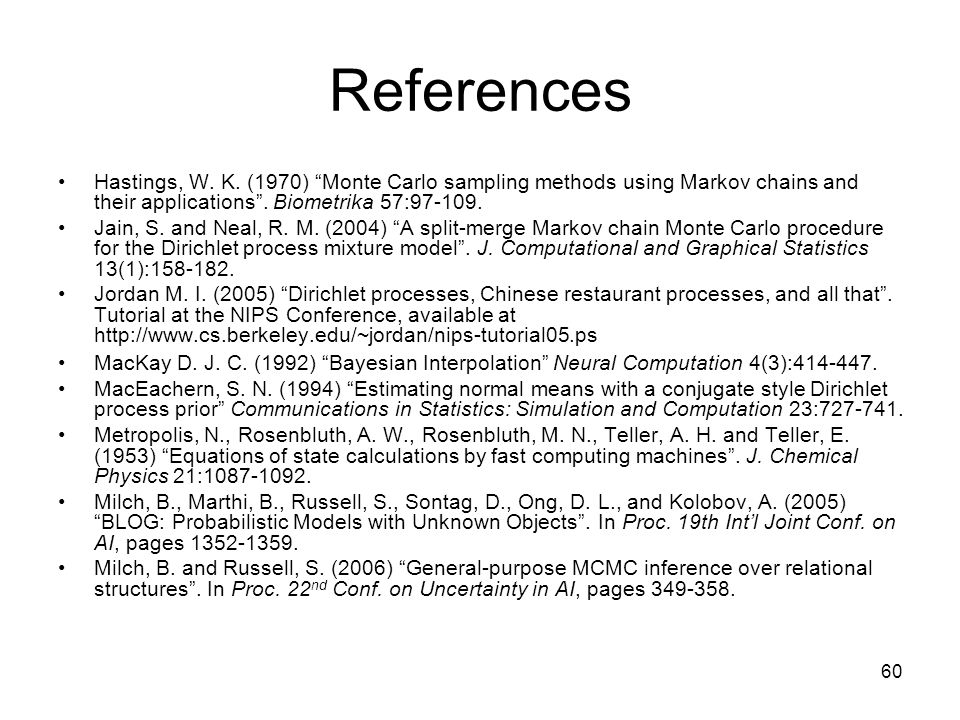 References

• Hastings, W. K. (1970) “Monte Carlo sampling methods using Markov chains and their applications”. Biometrika 57:97-109.

• Jain, S. and Neal, R. M. (2004) “A split-merge Markov chain Monte Carlo procedure for the Dirichlet process mixture model”. J. Computational and Graphical Statistics 13(1):158-182.

• Jordan M. I. (2005) “Dirichlet processes, Chinese restaurant processes, and all that”. Tutorial at the NIPS Conference, available at http://www.cs.berkeley.edu/~jordan/nips-tutorial05.ps

• MacKay D. J. C. (1992) “Bayesian Interpolation” Neural Computation 4(3):414-447.

• MacEachern, S. N. (1994) “Estimating normal means with a conjugate style Dirichlet process prior” Communications in Statistics: Simulation and Computation 23:727-741.

• Metropolis, N., Rosenbluth, A. W., Rosenbluth, M. N., Teller, A. H. and Teller, E. (1953) “Equations of state calculations by fast computing machines”. J. Chemical Physics 21:1087-1092.

• Milch, B., Marthi, B., Russell, S., Sontag, D., Ong, D. L., and Kolobov, A. (2005) “BLOG: Probabilistic Models with Unknown Objects”. In Proc. 19th Int’l Joint Conf. on AI, pages 1352-1359.

• Milch, B. and Russell, S. (2006) “General-purpose MCMC inference over relational structures”. In Proc. 22$^{nd}$ Conf. on Uncertainty in AI, pages 349-358.

60